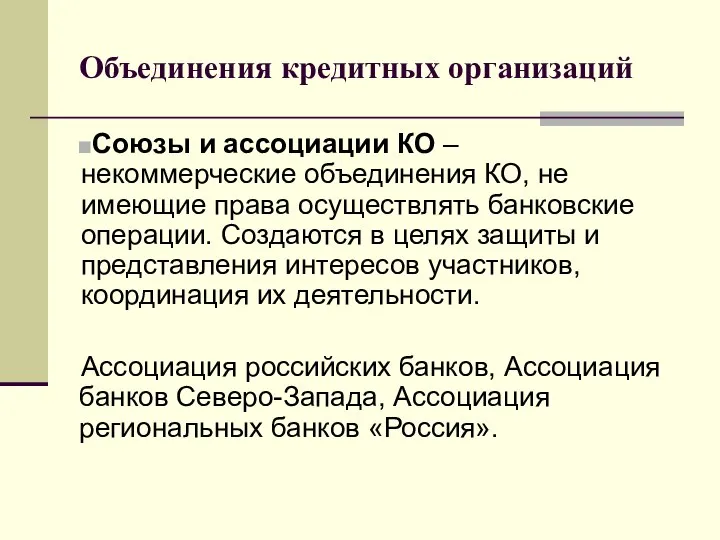 Объединения кредитных организаций

Союзы и ассоциации КО – некоммерческие объединения КО, не имеющие права осуществлять банковские операции. Создаются в целях защиты и представления интересов участников, координация их деятельности.

Ассоциация российских банков, Ассоциация банков Северо-Запада, Ассоциация региональных банков «Россия».